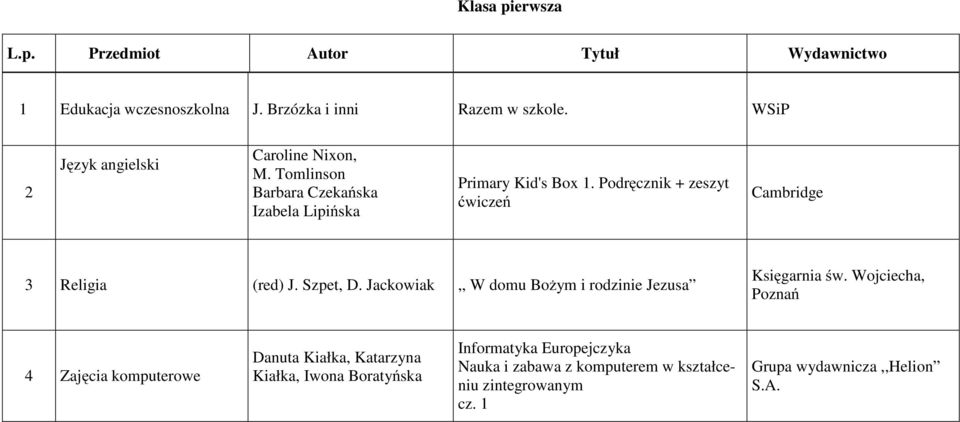 Klasa pierwsza

| L.p. | Przedmiot | Autor | Tytuł | Wydawnictwo |
|---|---|---|---|---|
| 1 | Edukacja wczesnoszkolna | J. Brzózka i inni | Razem w szkole. | WSiP |
| 2 | Język angielski | Caroline Nixon, M. Tomlinson Barbara Czekańska Izabela Lipińska | Primary Kid's Box 1. Podręcznik + zeszyt ćwiczeń | Cambridge |
| 3 | Religia | (red) J. Szpet, D. Jackowiak | ,, W domu Bożym i rodzinie Jezusa” | Księgarnia św. Wojciecha, Poznań |
| 4 | Zajęcia komputerowe | Danuta Kiałka, Katarzyna Kiałka, Iwona Boratyńska | Informatyka Europejczyka Nauka i zabawa z komputerem w kształceniu zintegrowanym cz. 1 | Grupa wydawnicza ,,Helion” S.A. |